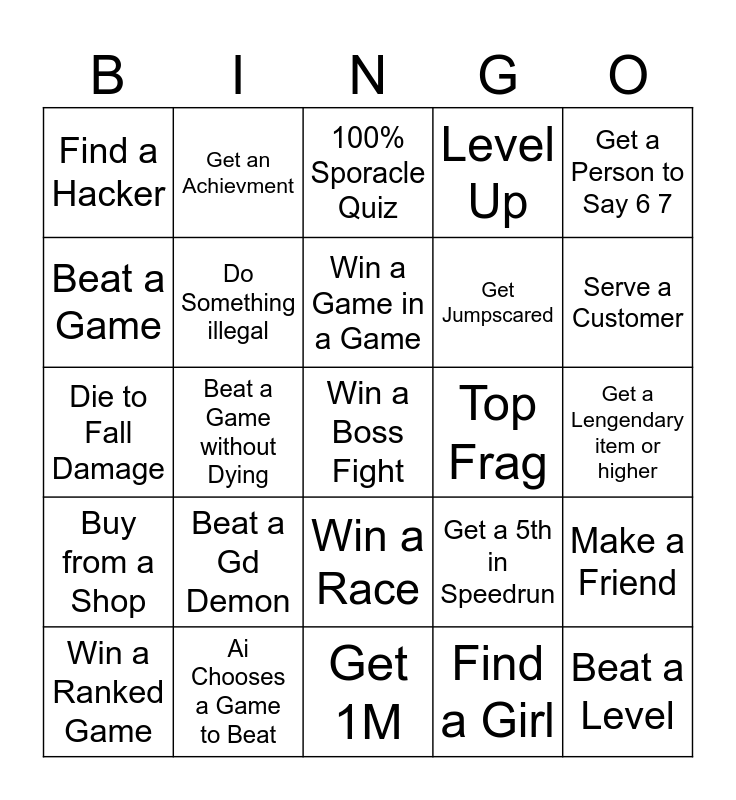 | B | I | N | G | O |
|---|---|---|---|---|
| Find a Hacker | Get an Achievment | 100% Sporacle Quiz | Level Up | Get a Person to Say 6 7 |
| Beat a Game | Do Something illegal | Win a Game in a Game | Get Jumpscared | Serve a Customer |
| Die to Fall Damage | Beat a Game without Dying | Win a Boss Fight | Top Frag | Get a Lengendary item or higher |
| Buy from a Shop | Beat a Gd Demon | Win a Race | Get a 5th in Speedrun | Make a Friend |
| Win a Ranked Game | Ai Chooses a Game to Beat | Get 1M | Find a Girl | Beat a Level |